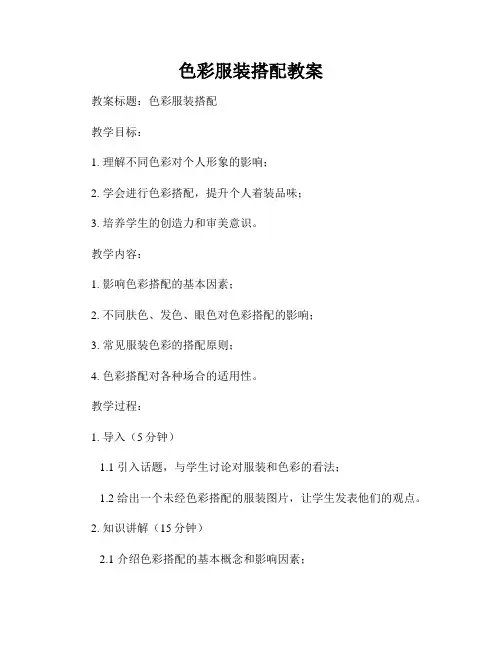 色彩服装搭配教案

教案标题：色彩服装搭配

教学目标：

1. 理解不同色彩对个人形象的影响；

2. 学会进行色彩搭配，提升个人着装品味；

3. 培养学生的创造力和审美意识。

教学内容：

1. 影响色彩搭配的基本因素；

2. 不同肤色、发色、眼色对色彩搭配的影响；

3. 常见服装色彩的搭配原则；

4. 色彩搭配对各种场合的适用性。

教学过程：

1. 导入（5 分钟）

1.1 引入话题，与学生讨论对服装和色彩的看法；

1.2 给出一个未经色彩搭配的服装图片，让学生发表他们的观点。

2. 知识讲解（15 分钟）

2.1 介绍色彩搭配的基本概念和影响因素；